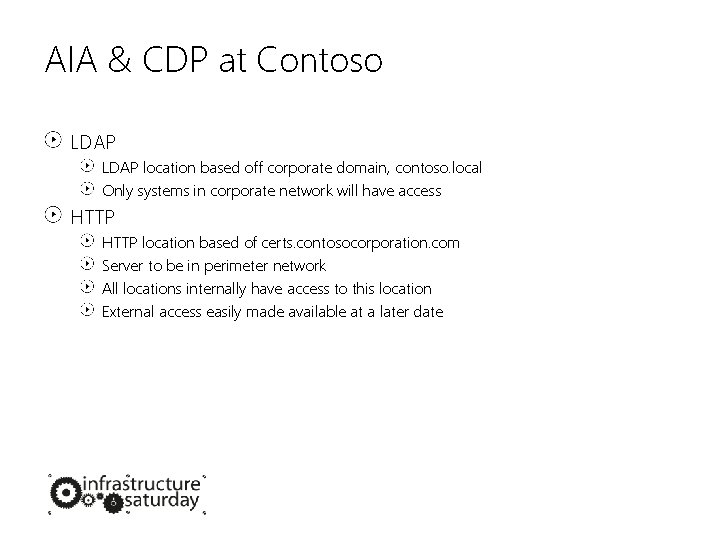 AIA & CDP at Contoso

LDAP
LDAP location based off corporate domain, contoso.local
Only systems in corporate network will have access
HTTP
HTTP location based of certs.contosocorporation.com
Server to be in perimeter network
All locations internally have access to this location
External access easily made available at a later date

infrastructure saturday